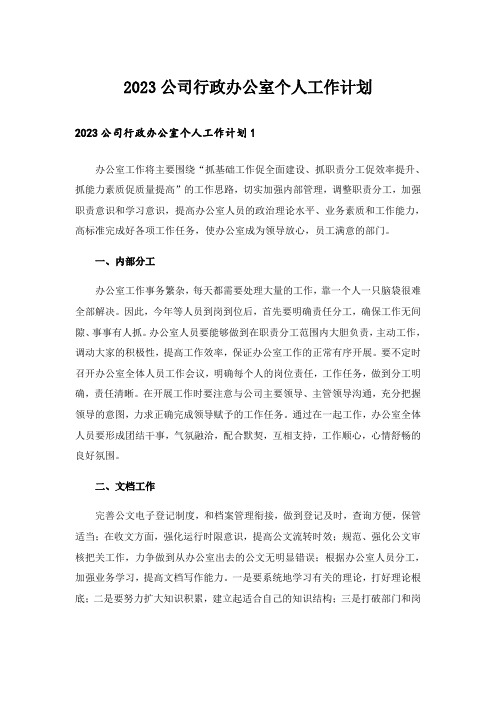 2023 公司行政办公室个人工作计划

2023 公司行政办公室个人工作计划 1

办公室工作将主要围绕“抓基础工作促全面建设、抓职责分工促效率提升、抓能力素质促质量提高”的工作思路，切实加强内部管理，调整职责分工，加强职责意识和学习意识，提高办公室人员的政治理论水平、业务素质和工作能力，高标准完成好各项工作任务，使办公室成为领导放心，员工满意的部门。

一、内部分工

办公室工作事务繁杂，每天都需要处理大量的工作，靠一个人一只脑袋很难全部解决。因此，今年等人员到岗到位后，首先要明确责任分工，确保工作无间隙、事事有人抓。办公室人员要能够做到在职责分工范围内大胆负责，主动工作，调动大家的积极性，提高工作效率，保证办公室工作的正常有序开展。要不定时召开办公室全体人员工作会议，明确每个人的岗位责任，工作任务，做到分工明确，责任清晰。在开展工作时要注意与公司主要领导、主管领导沟通，充分把握领导的意图，力求正确完成领导赋予的工作任务。通过在一起工作，办公室全体人员要形成团结干事，气氛融洽，配合默契，互相支持，工作顺心，心情舒畅的良好氛围。

二、文档工作

完善公文电子登记制度，和档案管理衔接，做到登记及时，查询方便，保管适当；在收文方面，强化运行时限意识，提高公文流转时效；规范、强化公文审核把关工作，力争做到从办公室出去的公文无明显错误；根据办公室人员分工，加强业务学习，提高文档写作能力。一是要系统地学习有关的理论，打好理论根底；二是要努力扩大知识积累，建立起适合自己的知识结构；三是打破部门和岗